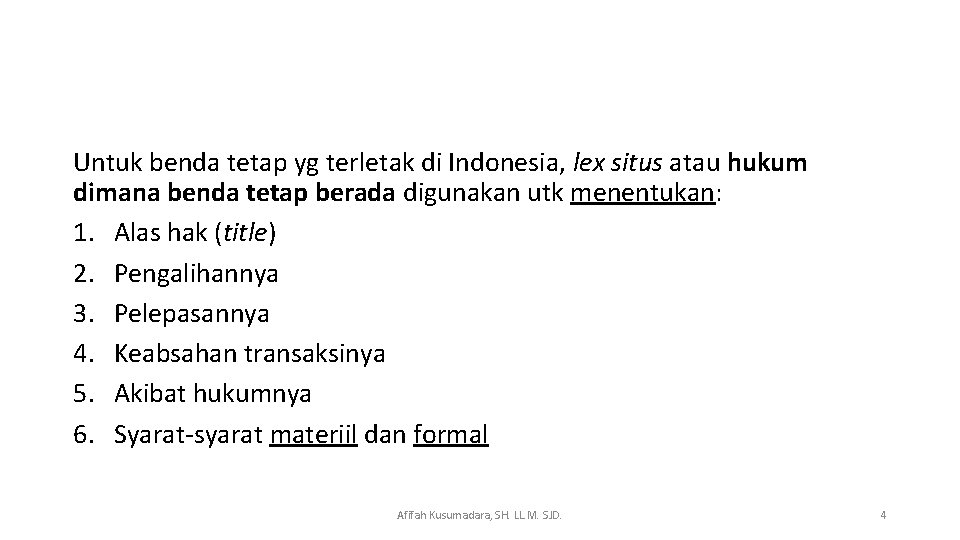 Untuk benda tetap yg terletak di Indonesia, lex situs atau hukum dimana benda tetap berada digunakan utk menentukan:

1. Alas hak (title)
2. Pengalihannya
3. Pelepasannya
4. Keabsahan transaksinya
5. Akibat hukumnya
6. Syarat-syarat materiil dan formal

Afifah Kusumadara, SH. LL.M. SJD.

4